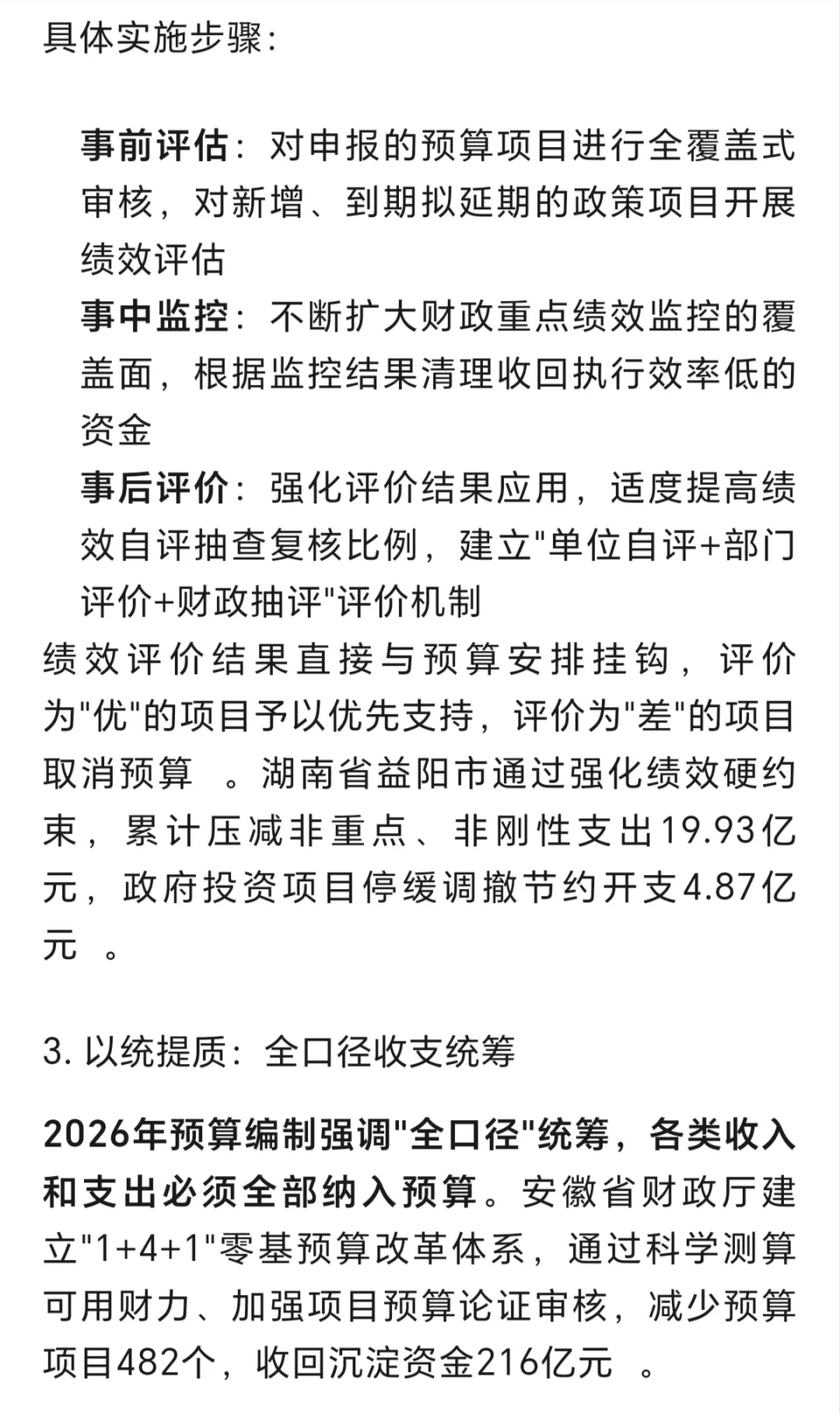 具体实施步骤：

事前评估：对申报的预算项目进行全覆盖式审核，对新增、到期拟延期的政策项目开展绩效评估

事中监控：不断扩大财政重点绩效监控的覆盖面，根据监控结果清理收回执行效率低的资金

事后评价：强化评价结果应用，适度提高绩效自评抽查复核比例，建立"单位自评+部门评价+财政抽评"评价机制

绩效评价结果直接与预算安排挂钩，评价为"优"的项目予以优先支持，评价为"差"的项目取消预算 。湖南省益阳市通过强化绩效硬约束，累计压减非重点、非刚性支出19.93亿元，政府投资项目停缓调撤节约开支4.87亿元 。

3. 以统提质：全口径收支统筹

2026年预算编制强调"全口径"统筹，各类收入和支出必须全部纳入预算。安徽省财政厅建立"1+4+1"零基预算改革体系，通过科学测算可用财力、加强项目预算论证审核，减少预算项目482个，收回沉淀资金216亿元 。